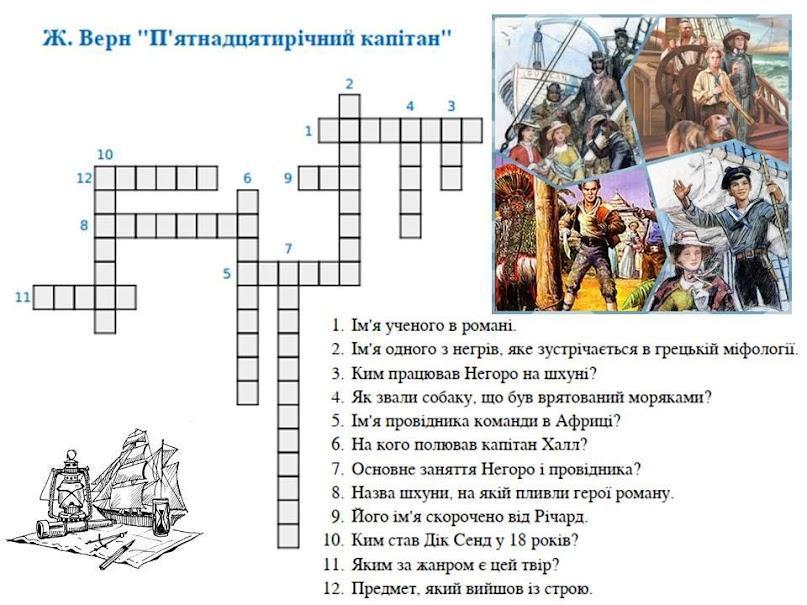 Ж. Верн "П'ятнадцятирічний капітан"

2
4 3
1
10
12
6
9
8
7
5
11

1. Ім'я ученого в романі.
2. Ім'я одного з негрів, яке зустрічається в грецькій міфології.
3. Ким працював Негоро на шхуні?
4. Як звали собаку, що був врятований моряками?
5. Ім'я провідника команди в Африці?
6. На кого полював капітан Халл?
7. Основне заняття Негоро і провідника?
8. Назва шхуни, на якій пливли герої роману.
9. Його ім'я скорочено від Річард.
10. Ким став Дік Сенд у 18 років?
11. Яким за жанром є цей твір?
12. Предмет, який вийшов із строю.